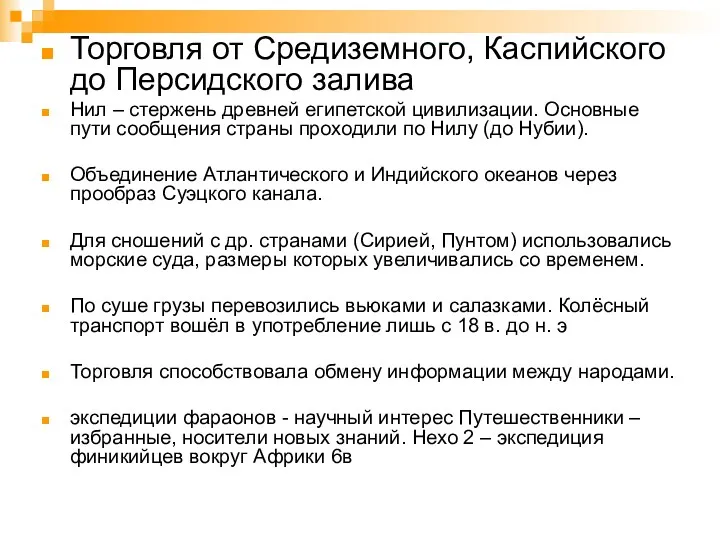 Торговля от Средиземного, Каспийского до Персидского залива

Нил – стержень древней египетской цивилизации. Основные пути сообщения страны проходили по Нилу (до Нубии).

Объединение Атлантического и Индийского океанов через прообраз Суэцкого канала.

Для сношений с др. странами (Сирией, Пунтом) использовались морские суда, размеры которых увеличивались со временем.

По суше грузы перевозились вьюками и салазками. Колёсный транспорт вошёл в употребление лишь с 18 в. до н. э

Торговля способствовала обмену информации между народами.

экспедиции фараонов - научный интерес Путешественники – избранные, носители новых знаний. Нехо 2 – экспедиция финикийцев вокруг Африки 6в